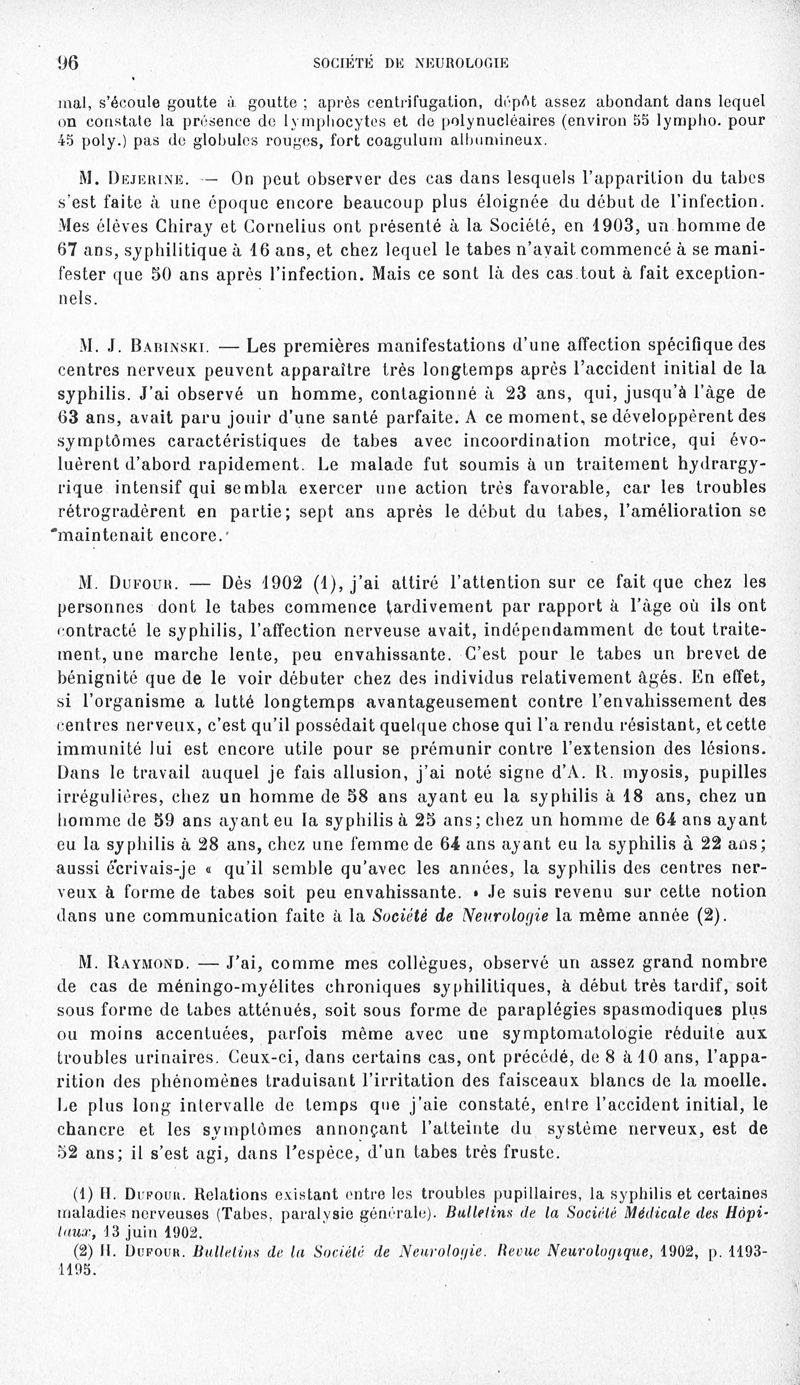 96 SOCIÉTÉ DE NEUROLOGIE

mal, s'écoule goutte à goutte ; après centrifugation, dépôt assez abondant dans lequel on constate la présence de lymphocytes et de polynucléaires (environ 55 lympho. pour 45 poly.) pas de globules rouges, fort coagulum albumineux.

M. Dejerine. — On peut observer des cas dans lesquels l'apparition du tabes s'est faite à une époque encore beaucoup plus éloignée du début de l'infection. Mes élèves Chiray et Cornelius ont présenté à la Société, en 1903, un homme de 67 ans, syphilitique à 16 ans, et chez lequel le tabes n'avait commencé à se manifester que 50 ans après l'infection. Mais ce sont là des cas tout à fait exceptionnels.

M. J. Babinski. — Les premières manifestations d'une affection spécifique des centres nerveux peuvent apparaître très longtemps après l'accident initial de la syphilis. J'ai observé un homme, contagionné à 23 ans, qui, jusqu'à l'âge de 63 ans, avait paru jouir d'une santé parfaite. A ce moment, se développèrent des symptômes caractéristiques de tabes avec incoordination motrice, qui évoluèrent d'abord rapidement. Le malade fut soumis à un traitement hydrargyrique intensif qui sembla exercer une action très favorable, car les troubles rétrogradèrent en partie; sept ans après le début du tabes, l'amélioration se maintenait encore.

M. Dufour. — Dès 1902 (1), j'ai attiré l'attention sur ce fait que chez les personnes dont le tabes commence tardivement par rapport à l'âge où ils ont contracté le syphilis, l'affection nerveuse avait, indépendamment de tout traitement, une marche lente, peu envahissante. C'est pour le tabes un brevet de bénignité que de le voir débuter chez des individus relativement âgés. En effet, si l'organisme a lutté longtemps avantageusement contre l'envahissement des centres nerveux, c'est qu'il possédait quelque chose qui l'a rendu résistant, et cette immunité lui est encore utile pour se prémunir contre l'extension des lésions. Dans le travail auquel je fais allusion, j'ai noté signe d'A. R. myosis, pupilles irrégulières, chez un homme de 58 ans ayant eu la syphilis à 18 ans, chez un homme de 59 ans ayant eu la syphilis à 25 ans; chez un homme de 64 ans ayant eu la syphilis à 28 ans, chez une femme de 64 ans ayant eu la syphilis à 22 ans; aussi écrivais-je « qu'il semble qu'avec les années, la syphilis des centres nerveux à forme de tabes soit peu envahissante. » Je suis revenu sur cette notion dans une communication faite à la Société de Neurologie la même année (2).

M. Raymond. — J'ai, comme mes collègues, observé un assez grand nombre de cas de méningo-myélites chroniques syphilitiques, à début très tardif, soit sous forme de tabes atténués, soit sous forme de paraplégies spasmodiques plus ou moins accentuées, parfois même avec une symptomatologie réduite aux troubles urinaires. Ceux-ci, dans certains cas, ont précédé, de 8 à 10 ans, l'apparition des phénomènes traduisant l'irritation des faisceaux blancs de la moelle. Le plus long intervalle de temps que j'aie constaté, entre l'accident initial, le chancre et les symptômes annonçant l'atteinte du système nerveux, est de 52 ans; il s'est agi, dans l'espèce, d'un tabes très fruste.

(1) H. Dufour. Relations existant entre les troubles pupillaires, la syphilis et certaines maladies nerveuses (Tabes, paralysie générale). Bulletins de la Société Médicale des Hôpitaux, 13 juin 1902.
(2) H. Dufour. Bulletins de la Société de Neurologie. Revue Neurologique, 1902, p. 1193-1195.